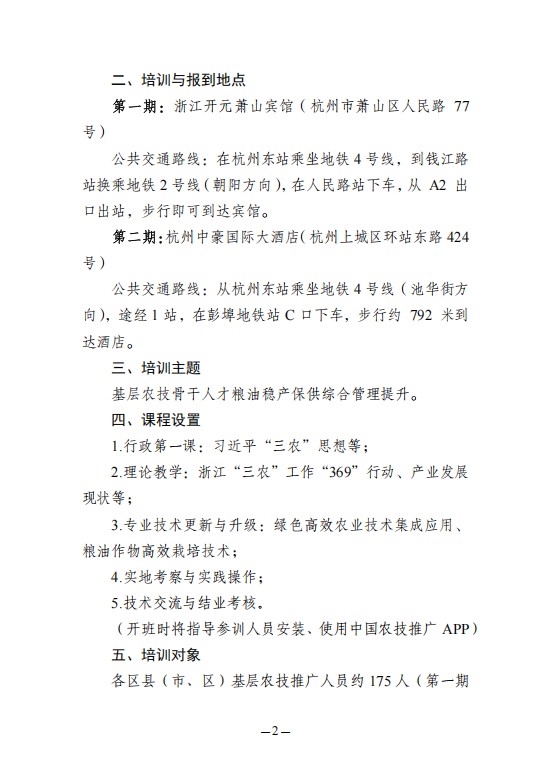 二、培训与报到地点

第一期：浙江开元萧山宾馆（杭州市萧山区人民路 77 号）

公共交通路线：在杭州东站乘坐地铁 4 号线，到钱江路站换乘地铁 2 号线（朝阳方向），在人民路站下车，从 A2 出口出站，步行即可到达宾馆。

第二期：杭州中豪国际大酒店（杭州上城区环站东路 424 号）

公共交通路线：从杭州东站乘坐地铁 4 号线（池华街方向），途经 1 站，在彭埠地铁站 C 口下车，步行约 792 米到达酒店。

三、培训主题

基层农技骨干人才粮油稳产保供综合管理提升。

四、课程设置

1.行政第一课：习近平“三农”思想等；

2.理论教学：浙江“三农”工作“369”行动、产业发展现状等；

3.专业技术更新与升级：绿色高效农业技术集成应用、粮油作物高效栽培技术；

4.实地考察与实践操作；

5.技术交流与结业考核。

（开班时将指导参训人员安装、使用中国农技推广 APP）

五、培训对象

各区县（市、区）基层农技推广人员约 175 人（第一期

—2—